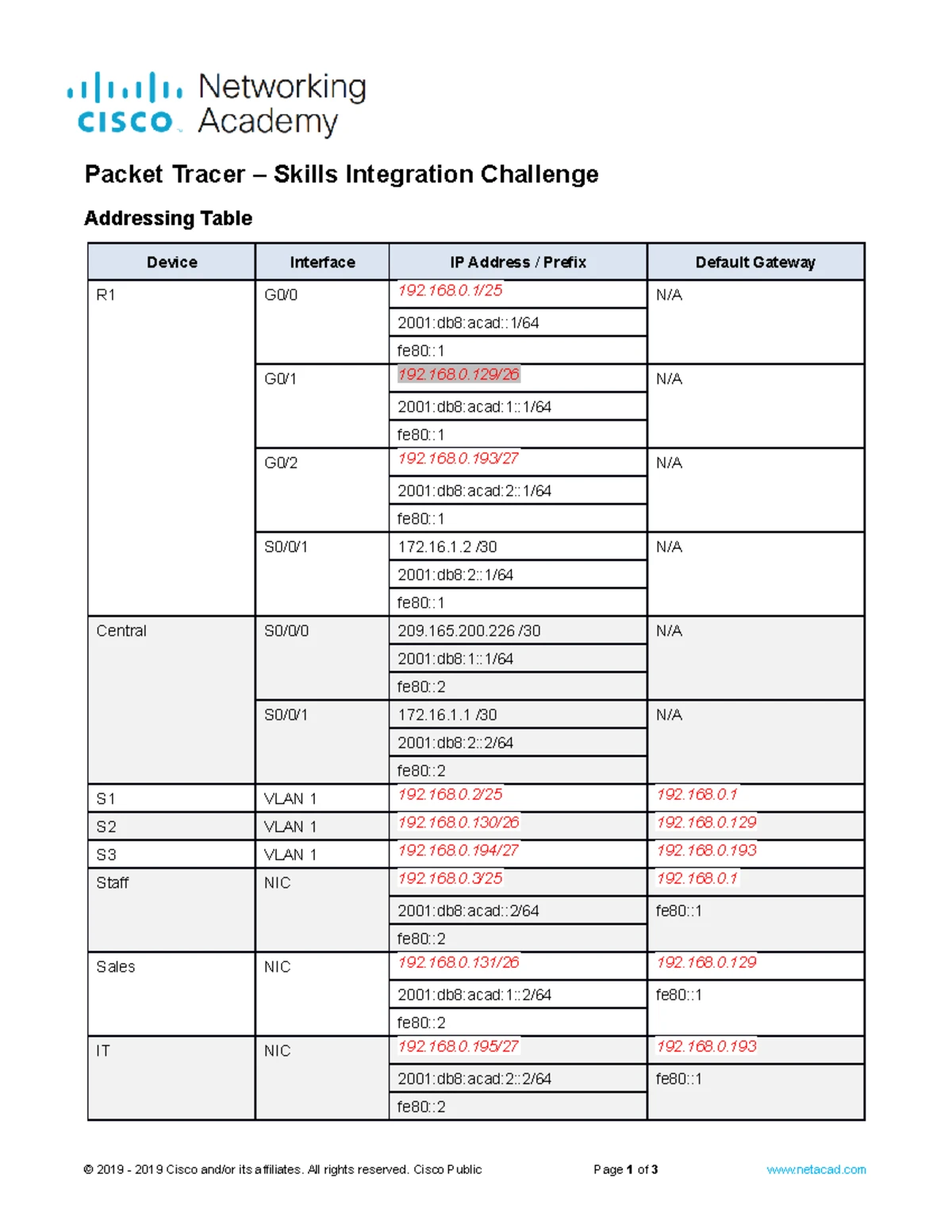 cisco Networking Academy

Packet Tracer – Skills Integration Challenge

Addressing Table

| Device | Interface | IP Address / Prefix | Default Gateway |
|---|---|---|---|
| R1 | G0/0 | 192.168.0.1/25 | N/A |
| | | 2001:db8:acad::1/64 | |
| | | fe80::1 | |
| | G0/1 | 192.168.0.129/26 | N/A |
| | | 2001:db8:acad:1::1/64 | |
| | | fe80::1 | |
| | G0/2 | 192.168.0.193/27 | N/A |
| | | 2001:db8:acad:2::1/64 | |
| | | fe80::1 | |
| | S0/0/1 | 172.16.1.2 /30 | N/A |
| | | 2001:db8:2::1/64 | |
| | | fe80::1 | |
| Central | S0/0/0 | 209.165.200.226 /30 | N/A |
| | | 2001:db8:1::1/64 | |
| | | fe80::2 | |
| | S0/0/1 | 172.16.1.1 /30 | N/A |
| | | 2001:db8:2::2/64 | |
| | | fe80::2 | |
| S1 | VLAN 1 | 192.168.0.2/25 | 192.168.0.1 |
| S2 | VLAN 1 | 192.168.0.130/26 | 192.168.0.129 |
| S3 | VLAN 1 | 192.168.0.194/27 | 192.168.0.193 |
| Staff | NIC | 192.168.0.3/25 | 192.168.0.1 |
| | | 2001:db8:acad::2/64 | fe80::1 |
| | | fe80::2 | |
| Sales | NIC | 192.168.0.131/26 | 192.168.0.129 |
| | | 2001:db8:acad:1::2/64 | fe80::1 |
| | | fe80::2 | |
| IT | NIC | 192.168.0.195/27 | 192.168.0.193 |
| | | 2001:db8:acad:2::2/64 | fe80::1 |
| | | fe80::2 | |

© 2019 - 2019 Cisco and/or its affiliates. All rights reserved. Cisco Public Page 1 of 3 www.netacad.com